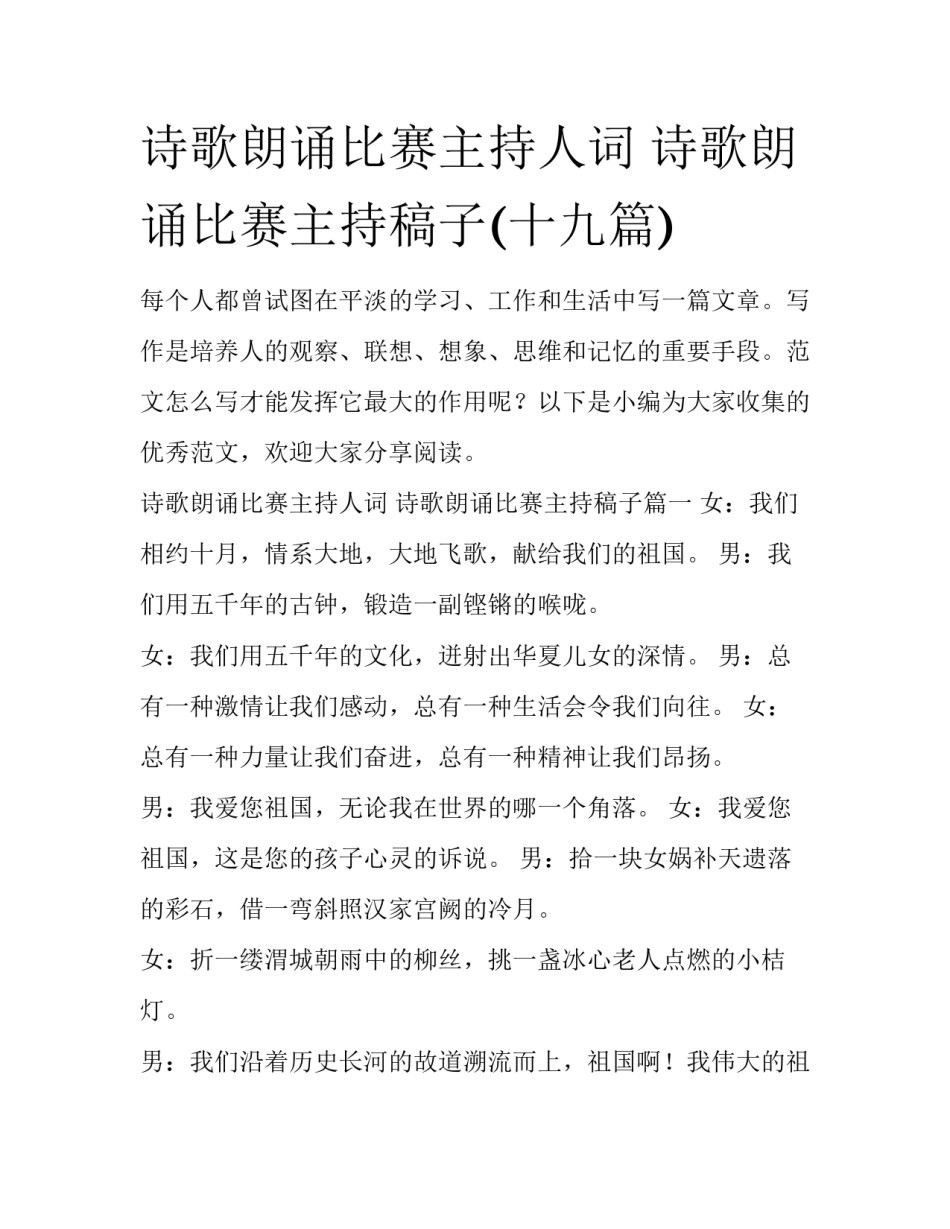 诗歌朗诵比赛主持人词 诗歌朗诵比赛主持稿子(十九篇)

每个人都曾试图在平淡的学习、工作和生活中写一篇文章。写作是培养人的观察、联想、想象、思维和记忆的重要手段。范文怎么写才能发挥它最大的作用呢？以下是小编为大家收集的优秀范文，欢迎大家分享阅读。

诗歌朗诵比赛主持人词 诗歌朗诵比赛主持稿子篇一 女：我们相约十月，情系大地，大地飞歌，献给我们的祖国。 男：我们用五千年的古钟，锻造一副铿锵的喉咙。

女：我们用五千年的文化，迸射出华夏儿女的深情。 男：总有一种激情让我们感动，总有一种生活会令我们向往。 女：总有一种力量让我们奋进，总有一种精神让我们昂扬。

男：我爱您祖国，无论我在世界的哪一个角落。 女：我爱您祖国，这是您的孩子心灵的诉说。 男：拾一块女娲补天遗落的彩石，借一弯斜照汉家宫阙的冷月。

女：折一缕渭城朝雨中的柳丝，挑一盏冰心老人点燃的小桔灯。

男：我们沿着历史长河的故道溯流而上，祖国啊！我伟大的祖